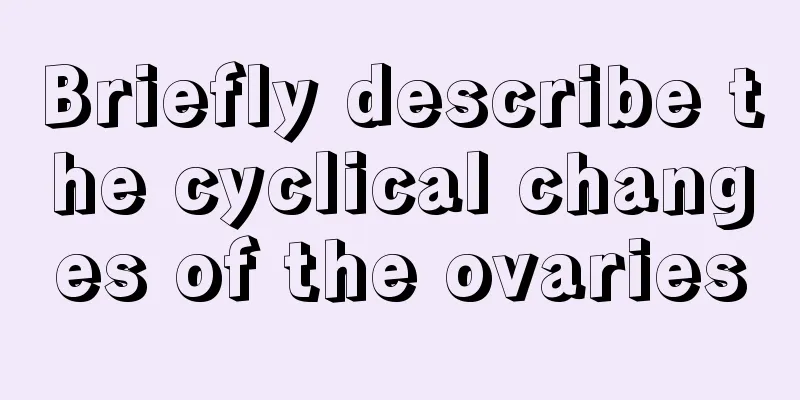 Briefly describe the cyclical changes of the ovaries